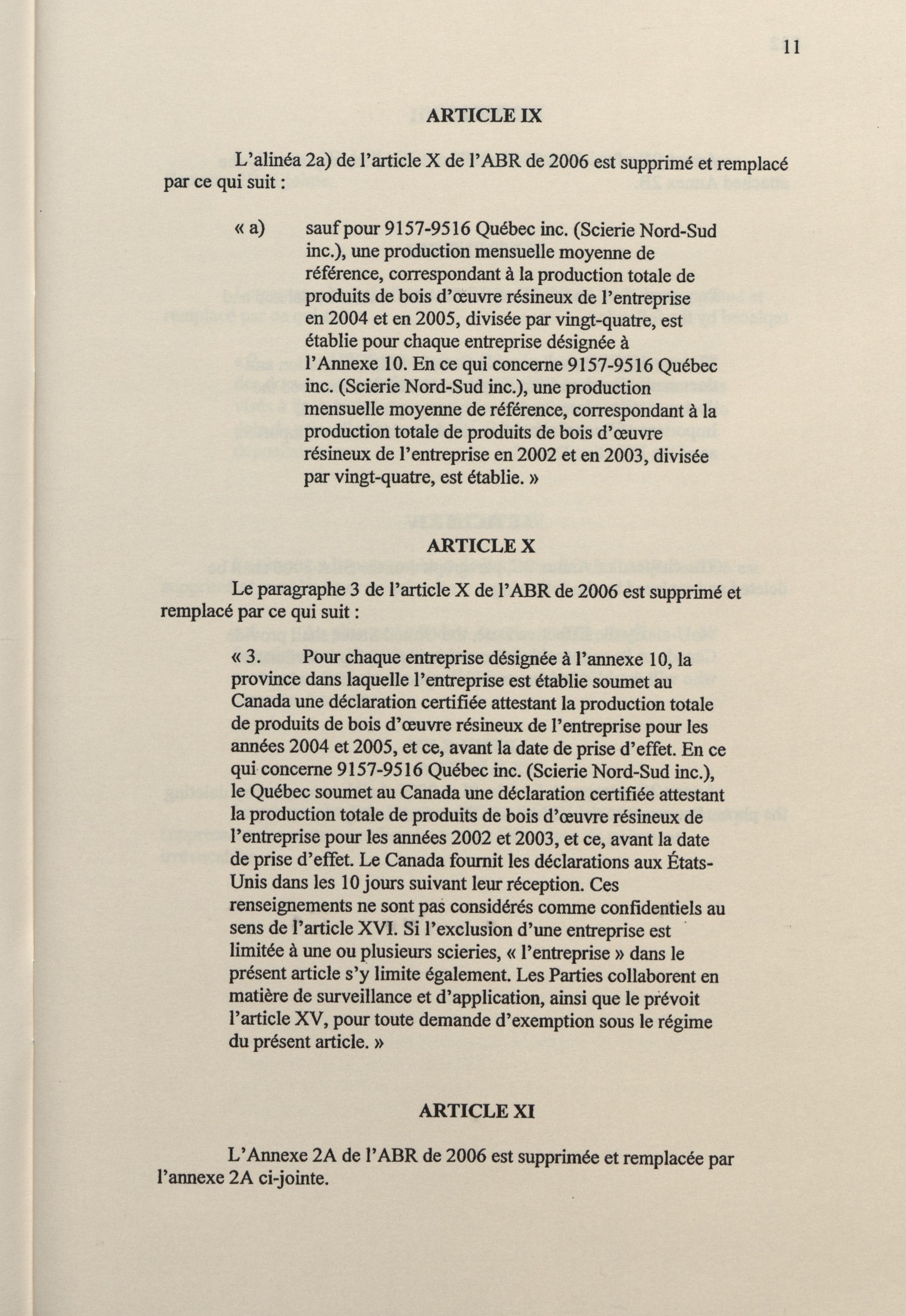 11

ARTICLE IX

L'alinéa 2a) de l'article X de l'ABR de 2006 est supprimé et remplacé par ce qui suit :

« a) sauf pour 9157-9516 Québec inc. (Scierie Nord-Sud inc.), une production mensuelle moyenne de référence, correspondant à la production totale de produits de bois d'œuvre résineux de l'entreprise en 2004 et en 2005, divisée par vingt-quatre, est établie pour chaque entreprise désignée à l'Annexe 10. En ce qui concerne 9157-9516 Québec inc. (Scierie Nord-Sud inc.), une production mensuelle moyenne de référence, correspondant à la production totale de produits de bois d'œuvre résineux de l'entreprise en 2002 et en 2003, divisée par vingt-quatre, est établie. »

ARTICLE X

Le paragraphe 3 de l'article X de l'ABR de 2006 est supprimé et remplacé par ce qui suit :

« 3. Pour chaque entreprise désignée à l'annexe 10, la province dans laquelle l'entreprise est établie soumet au Canada une déclaration certifiée attestant la production totale de produits de bois d'œuvre résineux de l'entreprise pour les années 2004 et 2005, et ce, avant la date de prise d'effet. En ce qui concerne 9157-9516 Québec inc. (Scierie Nord-Sud inc.), le Québec soumet au Canada une déclaration certifiée attestant la production totale de produits de bois d'œuvre résineux de l'entreprise pour les années 2002 et 2003, et ce, avant la date de prise d'effet. Le Canada fournit les déclarations aux États-Unis dans les 10 jours suivant leur réception. Ces renseignements ne sont pas considérés comme confidentiels au sens de l'article XVI. Si l'exclusion d'une entreprise est limitée à une ou plusieurs scieries, « l'entreprise » dans le présent article s'y limite également. Les Parties collaborent en matière de surveillance et d'application, ainsi que le prévoit l'article XV, pour toute demande d'exemption sous le régime du présent article. »

ARTICLE XI

L'Annexe 2A de l'ABR de 2006 est supprimée et remplacée par l'annexe 2A ci-jointe.